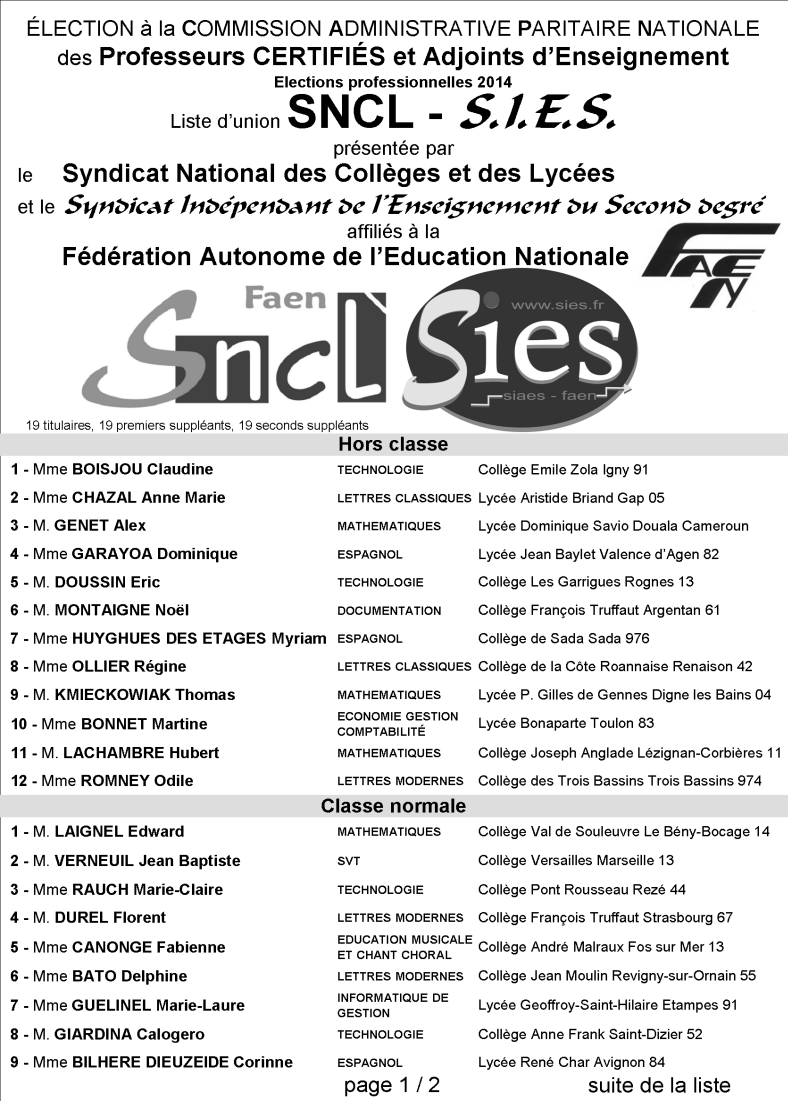 ÉLECTION à la COMMISSION ADMINISTRATIVE PARITAIRE NATIONALE
des Professeurs CERTIFIÉS et Adjoints d'Enseignement
Elections professionnelles 2014
Liste d'union SNCL - S.I.E.S.
présentée par
le Syndicat National des Collèges et des Lycées
et le Syndicat Indépendant de l'Enseignement du Second degré
affiliés à la
Fédération Autonome de l'Education Nationale

FAEN

Faen
SNCL
Sies
www.sies.fr
siaes - faen

19 titulaires, 19 premiers suppléants, 19 seconds suppléants

Hors classe

| | | |
|---|---|---|
| 1 - Mme BOISJOU Claudine | TECHNOLOGIE | Collège Emile Zola Igny 91 |
| 2 - Mme CHAZAL Anne Marie | LETTRES CLASSIQUES | Lycée Aristide Briand Gap 05 |
| 3 - M. GENET Alex | MATHEMATIQUES | Lycée Dominique Savio Douala Cameroun |
| 4 - Mme GARAYOA Dominique | ESPAGNOL | Lycée Jean Baylet Valence d'Agen 82 |
| 5 - M. DOUSSIN Eric | TECHNOLOGIE | Collège Les Garrigues Rognes 13 |
| 6 - M. MONTAIGNE Noël | DOCUMENTATION | Collège François Truffaut Argentan 61 |
| 7 - Mme HUYGHUES DES ETAGES Myriam | ESPAGNOL | Collège de Sada Sada 976 |
| 8 - Mme OLLIER Régine | LETTRES CLASSIQUES | Collège de la Côte Roannaise Renaison 42 |
| 9 - M. KMIECKOWIAK Thomas | MATHEMATIQUES | Lycée P. Gilles de Gennes Digne les Bains 04 |
| 10 - Mme BONNET Martine | ECONOMIE GESTION COMPTABILITÉ | Lycée Bonaparte Toulon 83 |
| 11 - M. LACHAMBRE Hubert | MATHEMATIQUES | Collège Joseph Anglade Lézignan-Corbières 11 |
| 12 - Mme ROMNEY Odile | LETTRES MODERNES | Collège des Trois Bassins Trois Bassins 974 |

Classe normale

| | | |
|---|---|---|
| 1 - M. LAIGNEL Edward | MATHEMATIQUES | Collège Val de Souleuvre Le Bény-Bocage 14 |
| 2 - M. VERNEUIL Jean Baptiste | SVT | Collège Versailles Marseille 13 |
| 3 - Mme RAUCH Marie-Claire | TECHNOLOGIE | Collège Pont Rousseau Rezé 44 |
| 4 - M. DUREL Florent | LETTRES MODERNES | Collège François Truffaut Strasbourg 67 |
| 5 - Mme CANONGE Fabienne | EDUCATION MUSICALE ET CHANT CHORAL | Collège André Malraux Fos sur Mer 13 |
| 6 - Mme BATO Delphine | LETTRES MODERNES | Collège Jean Moulin Revigny-sur-Ornain 55 |
| 7 - Mme GUELINEL Marie-Laure | INFORMATIQUE DE GESTION | Lycée Geoffroy-Saint-Hilaire Etampes 91 |
| 8 - M. GIARDINA Calogero | TECHNOLOGIE | Collège Anne Frank Saint-Dizier 52 |
| 9 - Mme BILHERE DIEUZEIDE Corinne | ESPAGNOL | Lycée René Char Avignon 84 |

page 1 / 2 suite de la liste